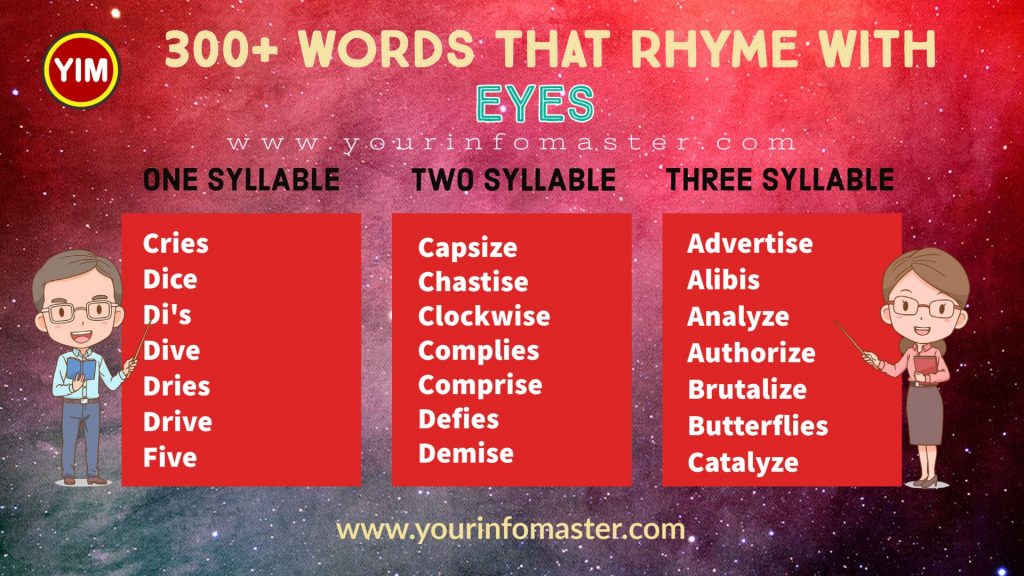 YIM

300+ WORDS THAT RHYME WITH

EYES

www.yourinfomaster.com

ONE SYLLABLE

Cries
Dice
Di's
Dive
Dries
Drive
Five

TWO SYLLABLE

Capsize
Chastise
Clockwise
Complies
Comprise
Defies
Demise

THREE SYLLABLE

Advertise
Alibis
Analyze
Authorize
Brutalize
Butterflies
Catalyze

www.yourinfomaster.com